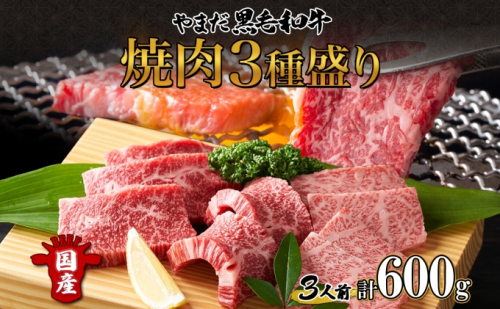 やまだ黒毛和牛

焼肉3種盛り

国産

3人前 計600g